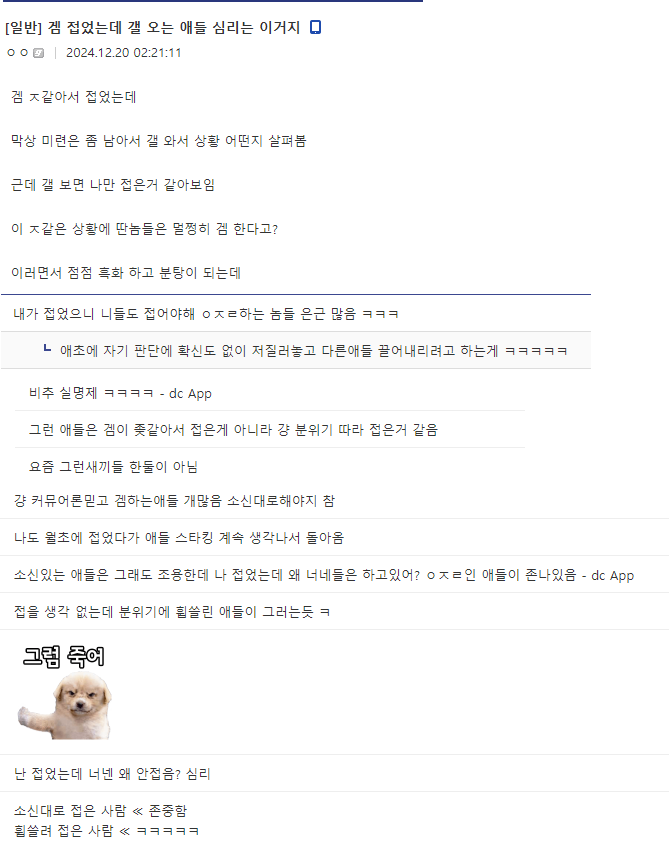 [일반] 겜 접었는데 갤 오는 애들 심리는 이거지

ㅇㅇ | 2024.12.20 02:21:11

겜 ㅈ같아서 접었는데

막상 미련은 좀 남아서 갤 와서 상황 어떤지 살펴봄

근데 갤 보면 나만 접은거 같아보임

이 ㅈ같은 상황에 딴놈들은 멀쩡히 겜 한다고?

이러면서 점점 흑화 하고 분탕이 되는데

내가 접었으니 니들도 접어야해 ㅇㅈㄹ하는 놈들 은근 많음 ㅋㅋㅋ

ㄴ 애초에 자기 판단에 확신도 없이 저질러놓고 다른애들 끌어내리려고 하는게 ㅋㅋㅋㅋㅋ

비추 실명제 ㅋㅋㅋㅋ - dc App

그런 애들은 겜이 좆같아서 접은게 아니라 걍 분위기 따라 접은거 같음

요즘 그런새끼들 한둘이 아님

걍 커뮤여론믿고 겜하는애들 개많음 소신대로해야지 참

나도 월초에 접었다가 애들 스타킹 계속 생각나서 돌아옴

소신있는 애들은 그래도 조용한데 나 접었는데 왜 너네들은 하고있어? ㅇㅈㄹ인 애들이 존나있음 - dc App

접을 생각 없는데 분위기에 휩쓸린 애들이 그러는듯 ㅋ

그럼 죽어

난 접었는데 너넨 왜 안접음? 심리

소신대로 접은 사람 ≪ 존중함
휩쓸려 접은 사람 ≪ ㅋㅋㅋㅋㅋ